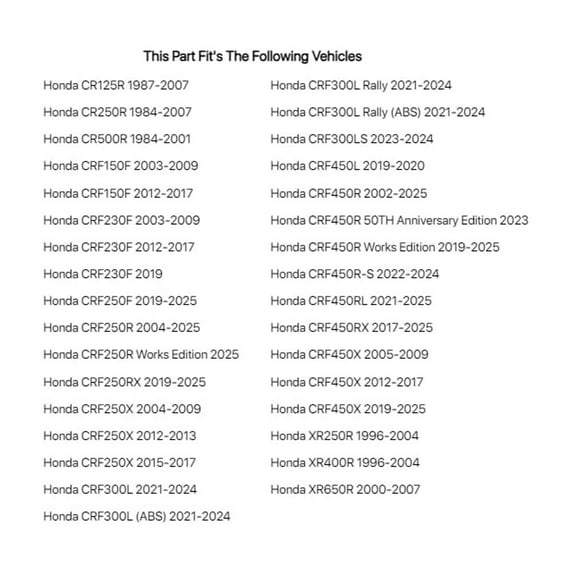 This Part Fit's The Following Vehicles

Honda CR125R 1987-2007
Honda CR250R 1984-2007
Honda CR500R 1984-2001
Honda CRF150F 2003-2009
Honda CRF150F 2012-2017
Honda CRF230F 2003-2009
Honda CRF230F 2012-2017
Honda CRF230F 2019
Honda CRF250F 2019-2025
Honda CRF250R 2004-2025
Honda CRF250R Works Edition 2025
Honda CRF250RX 2019-2025
Honda CRF250X 2004-2009
Honda CRF250X 2012-2013
Honda CRF250X 2015-2017
Honda CRF300L 2021-2024
Honda CRF300L (ABS) 2021-2024

Honda CRF300L Rally 2021-2024
Honda CRF300L Rally (ABS) 2021-2024
Honda CRF300LS 2023-2024
Honda CRF450L 2019-2020
Honda CRF450R 2002-2025
Honda CRF450R 50TH Anniversary Edition 2023
Honda CRF450R Works Edition 2019-2025
Honda CRF450R-S 2022-2024
Honda CRF450RL 2021-2025
Honda CRF450RX 2017-2025
Honda CRF450X 2005-2009
Honda CRF450X 2012-2017
Honda CRF450X 2019-2025
Honda XR250R 1996-2004
Honda XR400R 1996-2004
Honda XR650R 2000-2007